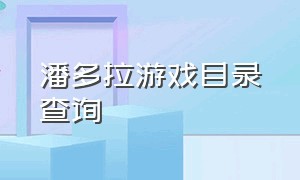 潘多拉游戏目录查询